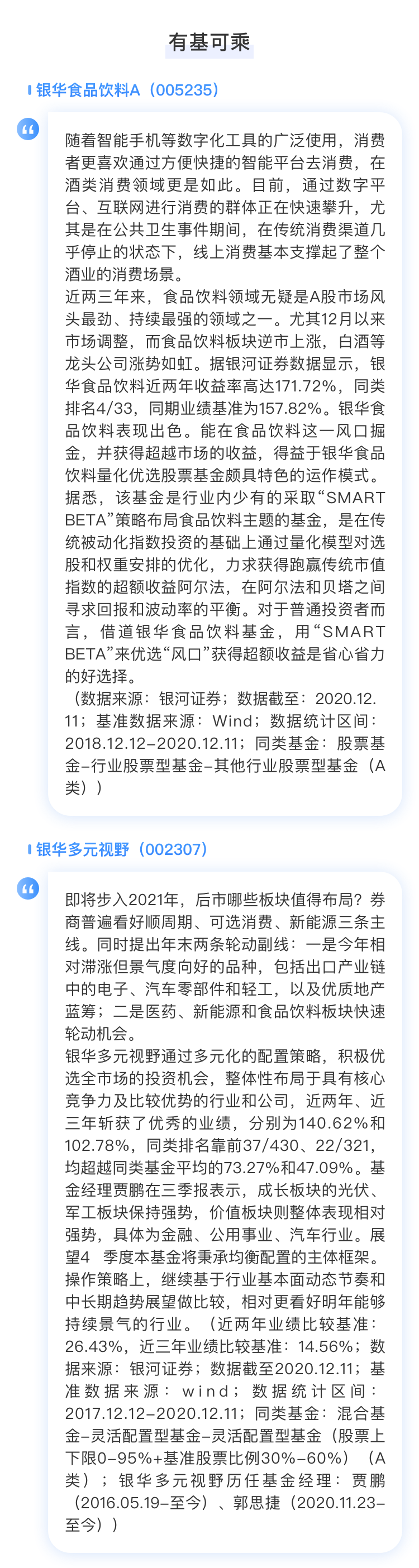 有基可乘

银华食品饮料A（005235）

随着智能手机等数字化工具的广泛使用，消费者更喜欢通过方便快捷的智能平台去消费，在酒类消费领域更是如此。目前，通过数字平台、互联网进行消费的群体正在快速攀升，尤其是在公共卫生事件期间，在传统消费渠道几乎停止的状态下，线上消费基本支撑起了整个酒业的消费场景。

近两三年来，食品饮料领域无疑是A股市场风头最劲、持续最强的领域之一。尤其12月以来市场调整，而食品饮料板块逆市上涨，白酒等龙头公司涨势如虹。据银河证券数据显示，银华食品饮料近两年收益率高达171.72%，同类排名4/33，同期业绩基准为157.82%。银华食品饮料表现出色。能在食品饮料这一风口掘金，并获得超越市场的收益，得益于银华食品饮料量化优选股票基金颇具特色的运作模式。据悉，该基金是行业内少有的采取“SMART BETA”策略布局食品饮料主题的基金，是在传统被动化指数投资的基础上通过量化模型对选股和权重安排的优化，力求获得跑赢传统市值指数的超额收益阿尔法，在阿尔法和贝塔之间寻求回报和波动率的平衡。对于普通投资者而言，借道银华食品饮料基金，用“SMART BETA”来优选“风口”获得超额收益是省心省力的好选择。

（数据来源：银河证券；数据截至：2020.12.11；基准数据来源：Wind；数据统计区间：2018.12.12-2020.12.11；同类基金：股票基金-行业股票型基金-其他行业股票型基金（A类））

银华多元视野（002307）

即将步入2021年，后市哪些板块值得布局？券商普遍看好顺周期、可选消费、新能源三条主线。同时提出年末两条轮动副线：一是今年相对滞涨但景气度向好的品种，包括出口产业链中的电子、汽车零部件和轻工，以及优质地产蓝筹；二是医药、新能源和食品饮料板块快速轮动机会。

银华多元视野通过多元化的配置策略，积极优选全市场的投资机会，整体性布局于具有核心竞争力及比较优势的行业和公司，近两年、近三年斩获了优秀的业绩，分别为140.62%和102.78%，同类排名靠前37/430、22/321，均超越同类基金平均的73.27%和47.09%。基金经理贾鹏在三季报表示，成长板块的光伏、军工板块保持强势，价值板块则整体表现相对强势，具体为金融、公用事业、汽车行业。展望4 季度本基金将秉承均衡配置的主体框架。操作策略上，继续基于行业基本面动态节奏和中长期趋势展望做比较，相对更看好明年能够持续景气的行业。（近两年业绩比较基准：26.43%，近三年业绩比较基准：14.56%；数据来源：银河证券；数据截至2020.12.11；基准数据来源：wind；数据统计区间：2017.12.12-2020.12.11；同类基金：混合基金-灵活配置型基金-灵活配置型基金（股票上下限0-95%+基准股票比例30%-60%）（A类）；银华多元视野历任基金经理：贾鹏（2016.05.19-至今）、郭思捷（2020.11.23-至今））